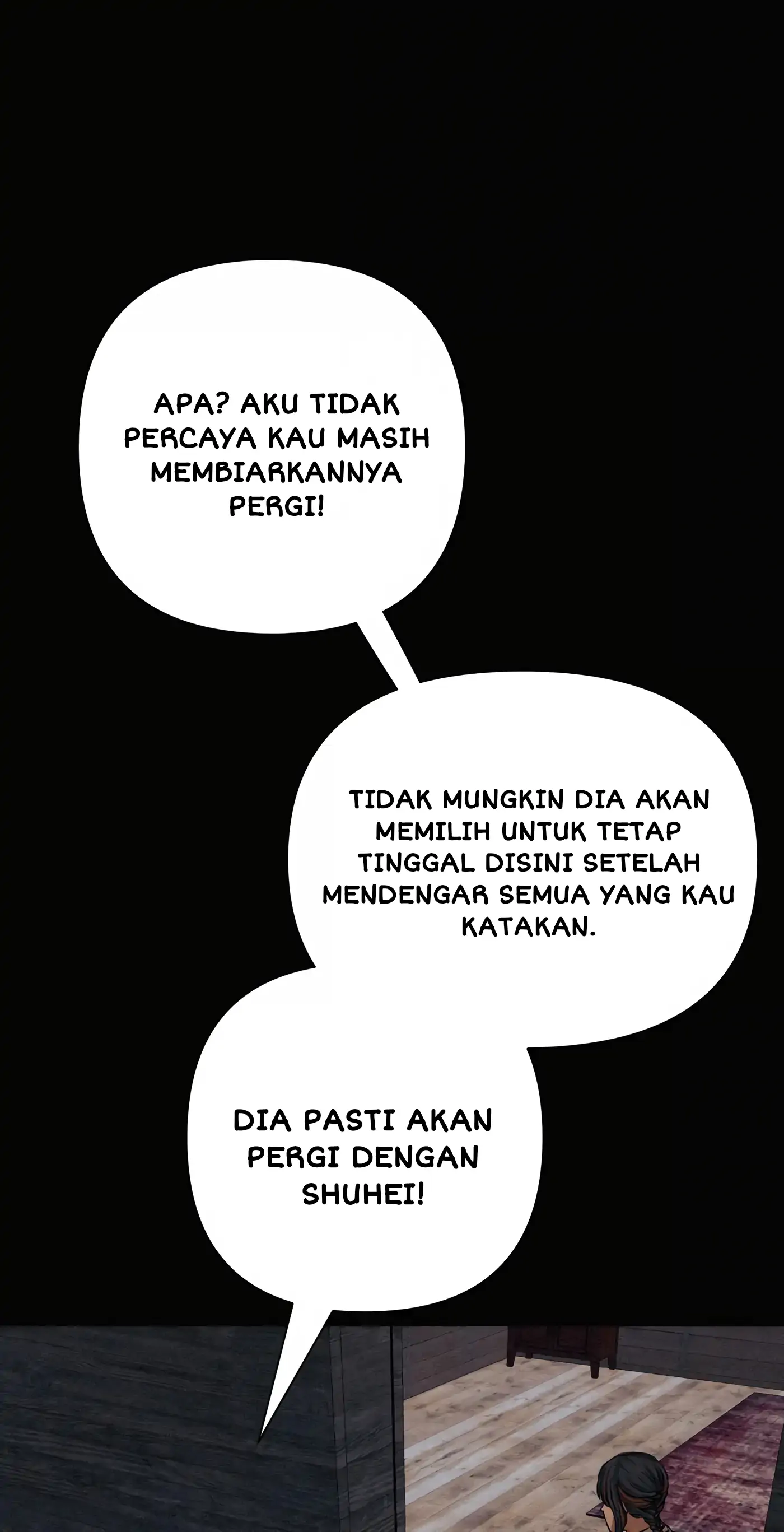 APA? AKU TIDAK PERCAYA KAU MASIH MEMBIARKANNYA PERGI!

TIDAK MUNGKIN DIA AKAN MEMILIH UNTUK TETAP TINGGAL DISINI SETELAH MENDENGAR SEMUA YANG KAU KATAKAN.

DIA PASTI AKAN PERGI DENGAN SHUHEI!